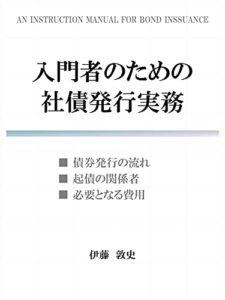 AN INSTRUCTION MANUAL FOR BOND INSSUANCE

入門者のための
社債発行実務

■ 債券発行の流れ
■ 起債の関係者
■ 必要となる費用

伊藤　敦史